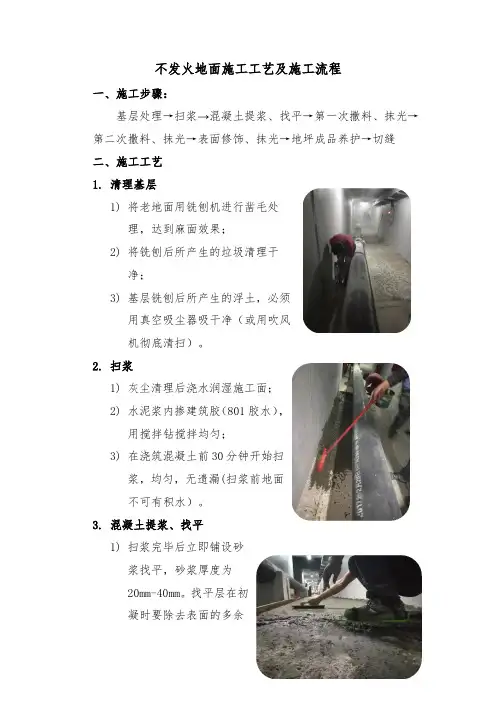 不发火地面施工工艺及施工流程

一、施工步骤：

基层处理→扫浆→混凝土提浆、找平→第一次撒料、抹光→第二次撒料、抹光→表面修饰、抹光→地坪成品养护→切缝

二、施工工艺

1. 清理基层

1） 将老地面用铣刨机进行凿毛处理，达到麻面效果；

2） 将铣刨后所产生的垃圾清理干净；

3） 基层铣刨后所产生的浮土，必须用真空吸尘器吸干净（或用吹风机彻底清扫）。

2. 扫浆

1） 灰尘清理后浇水润湿施工面；

2） 水泥浆内掺建筑胶（801 胶水），用搅拌钻搅拌均匀；

3） 在浇筑混凝土前 30 分钟开始扫浆，均匀，无遗漏(扫浆前地面不可有积水）。

3. 混凝土提浆、找平

1） 扫浆完毕后立即铺设砂浆找平，砂浆厚度为 20mm-40mm。找平层在初凝时要除去表面的多余